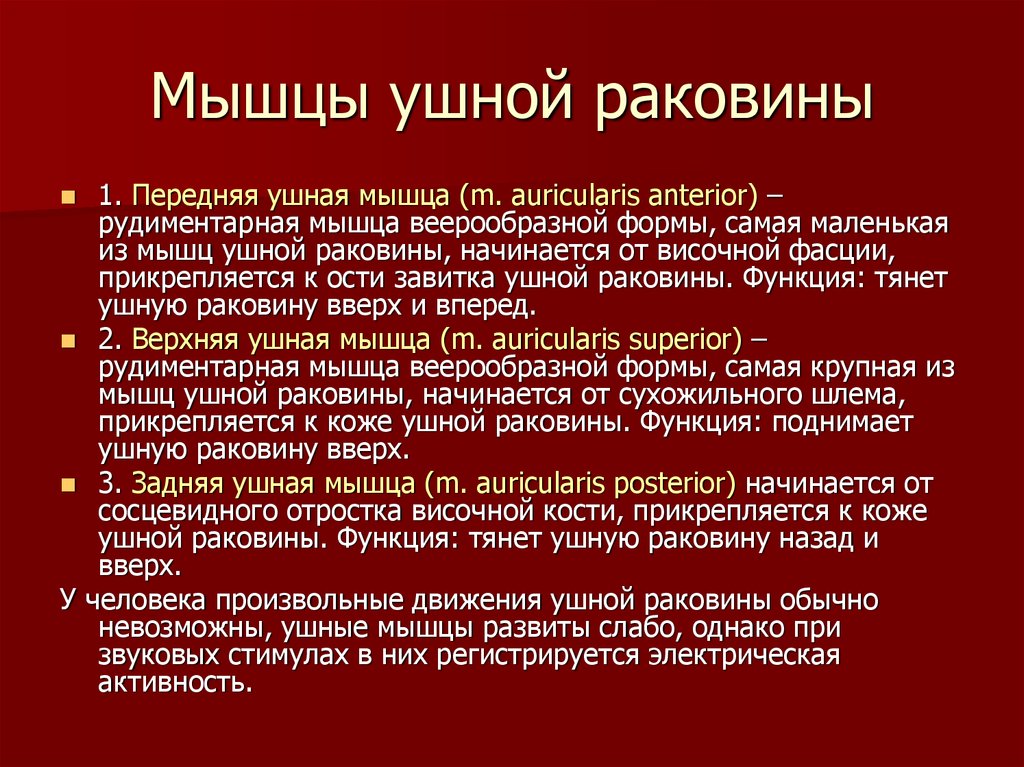 Мышцы ушной раковины

1. Передняя ушная мышца (m. auricularis anterior) – рудиментарная мышца веерообразной формы, самая маленькая из мышц ушной раковины, начинается от височной фасции, прикрепляется к ости завитка ушной раковины. Функция: тянет ушную раковину вверх и вперед.

2. Верхняя ушная мышца (m. auricularis superior) – рудиментарная мышца веерообразной формы, самая крупная из мышц ушной раковины, начинается от сухожильного шлема, прикрепляется к коже ушной раковины. Функция: поднимает ушную раковину вверх.

3. Задняя ушная мышца (m. auricularis posterior) начинается от сосцевидного отростка височной кости, прикрепляется к коже ушной раковины. Функция: тянет ушную раковину назад и вверх.

У человека произвольные движения ушной раковины обычно невозможны, ушные мышцы развиты слабо, однако при звуковых стимулах в них регистрируется электрическая активность.